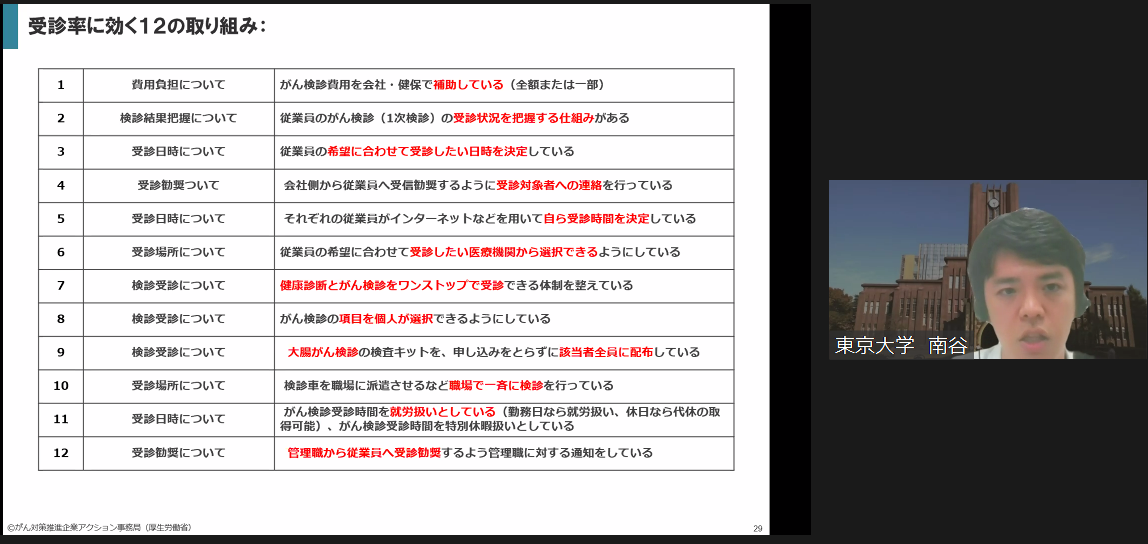 受診率に効く12の取り組み：

| 1 | 費用負担について | がん検診費用を会社・健保で補助している（全額または一部） |
|---|---|---|
| 2 | 検診結果把握について | 従業員のがん検診（1次検診）の受診状況を把握する仕組みがある |
| 3 | 受診日時について | 従業員の希望に合わせて受診したい日時を決定している |
| 4 | 受診勧奨ついて | 会社側から従業員へ受信勧奨するように受診対象者への連絡を行っている |
| 5 | 受診日時について | それぞれの従業員がインターネットなどを用いて自ら受診時間を決定している |
| 6 | 受診場所について | 従業員の希望に合わせて受診したい医療機関から選択できるようにしている |
| 7 | 検診受診について | 健康診断とがん検診をワンストップで受診できる体制を整えている |
| 8 | 検診受診について | がん検診の項目を個人が選択できるようにしている |
| 9 | 検診受診について | 大腸がん検診の検査キットを、申し込みをとらずに該当者全員に配布している |
| 10 | 受診場所について | 検診車を職場に派遣させるなど職場で一斉に検診を行っている |
| 11 | 受診日時について | がん検診受診時間を就労扱いとしている（勤務日なら就労扱い、休日なら代休の取得可能）、がん検診受診時間を特別休暇扱いとしている |
| 12 | 受診勧奨について | 管理職から従業員へ受診勧奨するよう管理職に対する通知をしている |

©がん対策推進企業アクション事務局（厚生労働省）

29

東京大学 南谷